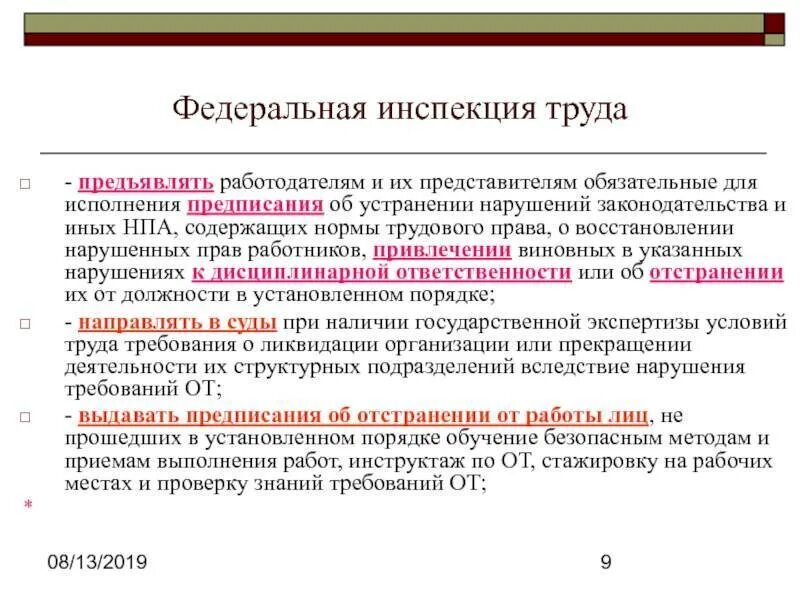 Федеральная инспекция труда

- предъявлять работодателям и их представителям обязательные для исполнения предписания об устранении нарушений законодательства и иных НПА, содержащих нормы трудового права, о восстановлении нарушенных прав работников, привлечении виновных в указанных нарушениях к дисциплинарной ответственности или об отстранении их от должности в установленном порядке;

- направлять в суды при наличии государственной экспертизы условий труда требования о ликвидации организации или прекращении деятельности их структурных подразделений вследствие нарушения требований ОТ;

- выдавать предписания об отстранении от работы лиц, не прошедших в установленном порядке обучение безопасным методам и приемам выполнения работ, инструктаж по ОТ, стажировку на рабочих местах и проверку знаний требований ОТ;

*

08/13/2019

9